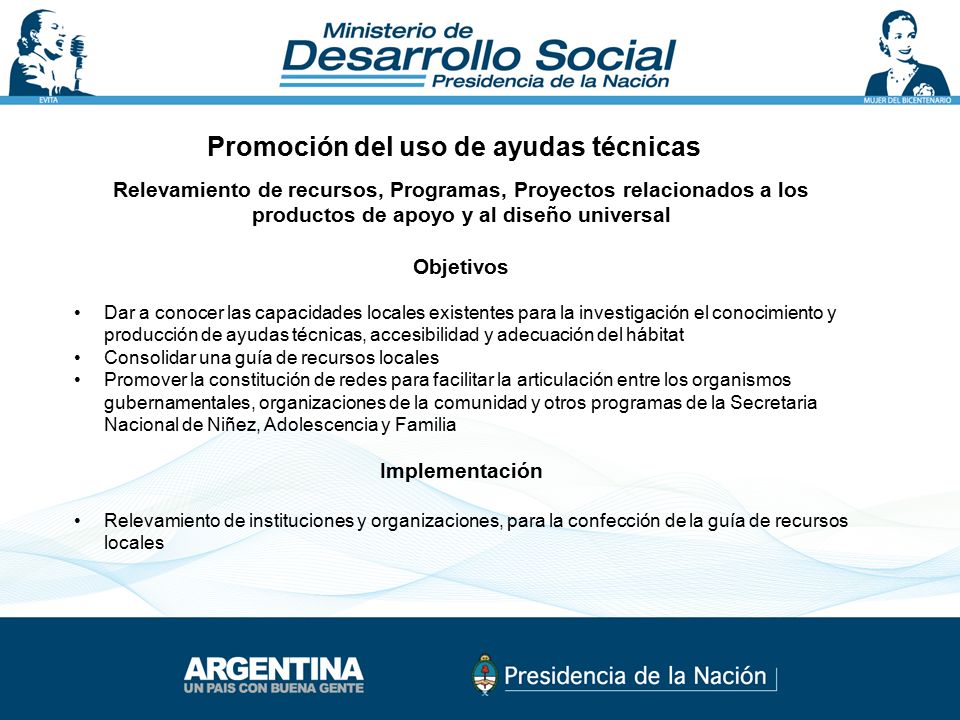 EVITA

Ministerio de
Desarrollo Social
Presidencia de la Nación

MUJER DEL BICENTENARIO

Promoción del uso de ayudas técnicas

Relevamiento de recursos, Programas, Proyectos relacionados a los productos de apoyo y al diseño universal

Objetivos

• Dar a conocer las capacidades locales existentes para la investigación el conocimiento y producción de ayudas técnicas, accesibilidad y adecuación del hábitat
• Consolidar una guía de recursos locales
• Promover la constitución de redes para facilitar la articulación entre los organismos gubernamentales, organizaciones de la comunidad y otros programas de la Secretaria Nacional de Niñez, Adolescencia y Familia

Implementación

• Relevamiento de instituciones y organizaciones, para la confección de la guía de recursos locales

ARGENTINA
UN PAIS CON BUENA GENTE

Presidencia de la Nación